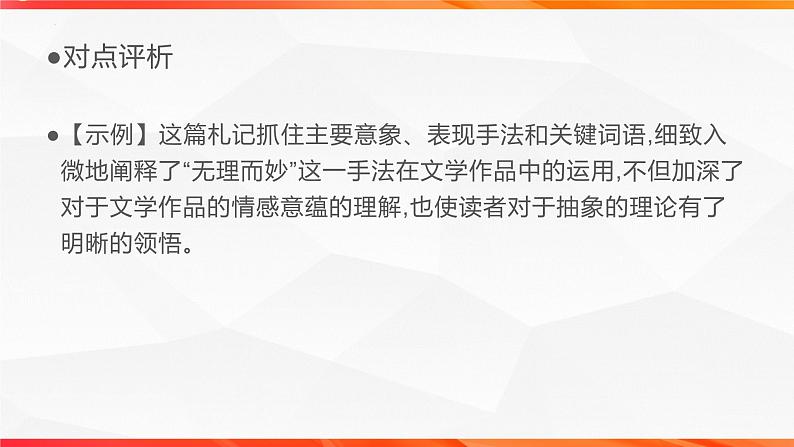 ●对点评析

●【示例】这篇札记抓住主要意象、表现手法和关键词语,细致入微地阐释了“无理而妙”这一手法在文学作品中的运用,不但加深了对于文学作品的情感意蕴的理解,也使读者对于抽象的理论有了明晰的领悟。